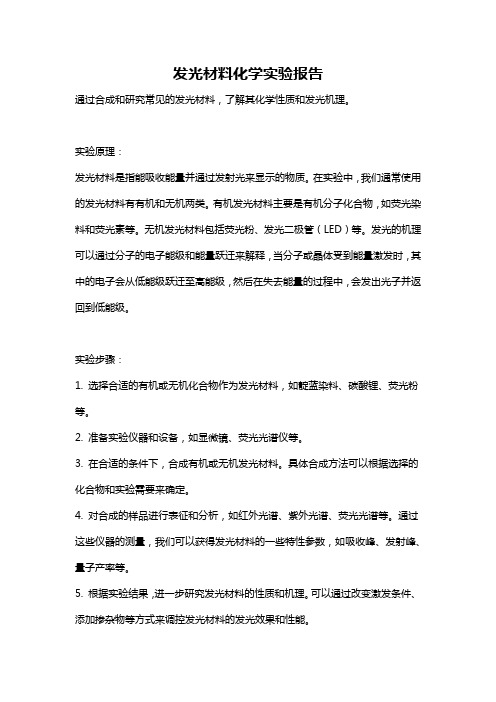 发光材料化学实验报告

通过合成和研究常见的发光材料，了解其化学性质和发光机理。

实验原理：

发光材料是指能吸收能量并通过发射光来显示的物质。在实验中，我们通常使用的发光材料有有机和无机两类。有机发光材料主要是有机分子化合物，如荧光染料和荧光素等。无机发光材料包括荧光粉、发光二极管（LED）等。发光的机理可以通过分子的电子能级和能量跃迁来解释，当分子或晶体受到能量激发时，其中的电子会从低能级跃迁至高能级，然后在失去能量的过程中，会发出光子并返回到低能级。

实验步骤：

1. 选择合适的有机或无机化合物作为发光材料，如靛蓝染料、碳酸锂、荧光粉等。

2. 准备实验仪器和设备，如显微镜、荧光光谱仪等。

3. 在合适的条件下，合成有机或无机发光材料。具体合成方法可以根据选择的化合物和实验需要来确定。

4. 对合成的样品进行表征和分析，如红外光谱、紫外光谱、荧光光谱等。通过这些仪器的测量，我们可以获得发光材料的一些特性参数，如吸收峰、发射峰、量子产率等。

5. 根据实验结果，进一步研究发光材料的性质和机理。可以通过改变激发条件、添加掺杂物等方式来调控发光材料的发光效果和性能。